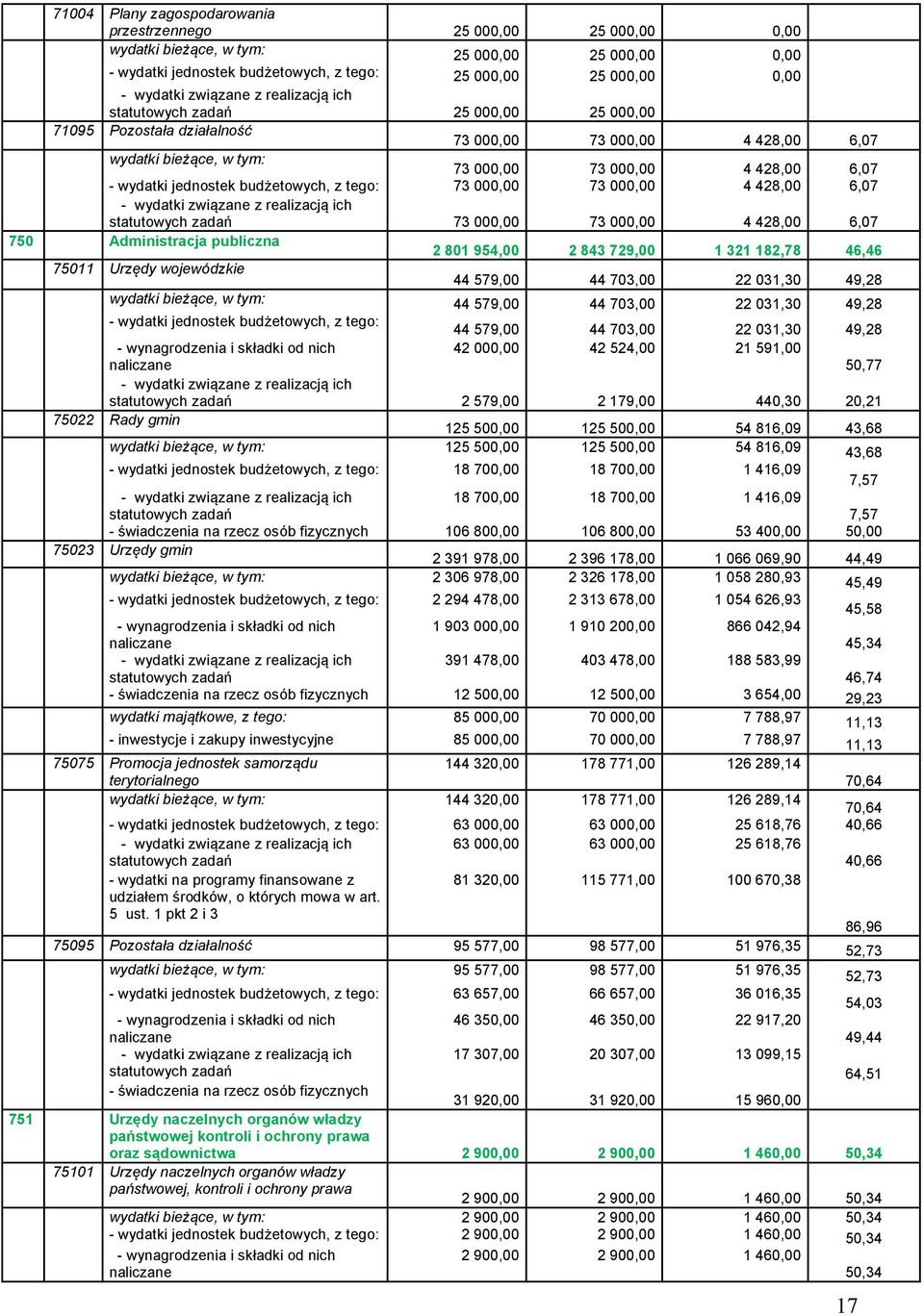 | | | | | | | |
|---|---|---|---|---|---|---|
| | 71004 | Plany zagospodarowania przestrzennego | 25 000,00 | 25 000,00 | 0,00 | |
| | | wydatki bieżące, w tym: | 25 000,00 | 25 000,00 | 0,00 | |
| | | - wydatki jednostek budżetowych, z tego: | 25 000,00 | 25 000,00 | 0,00 | |
| | | - wydatki związane z realizacją ich statutowych zadań | 25 000,00 | 25 000,00 | | |
| | 71095 | Pozostała działalność | 73 000,00 | 73 000,00 | 4 428,00 | 6,07 |
| | | wydatki bieżące, w tym: | 73 000,00 | 73 000,00 | 4 428,00 | 6,07 |
| | | - wydatki jednostek budżetowych, z tego: | 73 000,00 | 73 000,00 | 4 428,00 | 6,07 |
| | | - wydatki związane z realizacją ich statutowych zadań | 73 000,00 | 73 000,00 | 4 428,00 | 6,07 |
| 750 | | Administracja publiczna | 2 801 954,00 | 2 843 729,00 | 1 321 182,78 | 46,46 |
| | 75011 | Urzędy wojewódzkie | 44 579,00 | 44 703,00 | 22 031,30 | 49,28 |
| | | wydatki bieżące, w tym: | 44 579,00 | 44 703,00 | 22 031,30 | 49,28 |
| | | - wydatki jednostek budżetowych, z tego: | 44 579,00 | 44 703,00 | 22 031,30 | 49,28 |
| | | - wynagrodzenia i składki od nich naliczane | 42 000,00 | 42 524,00 | 21 591,00 | 50,77 |
| | | - wydatki związane z realizacją ich statutowych zadań | 2 579,00 | 2 179,00 | 440,30 | 20,21 |
| | 75022 | Rady gmin | 125 500,00 | 125 500,00 | 54 816,09 | 43,68 |
| | | wydatki bieżące, w tym: | 125 500,00 | 125 500,00 | 54 816,09 | 43,68 |
| | | - wydatki jednostek budżetowych, z tego: | 18 700,00 | 18 700,00 | 1 416,09 | 7,57 |
| | | - wydatki związane z realizacją ich statutowych zadań | 18 700,00 | 18 700,00 | 1 416,09 | 7,57 |
| | | - świadczenia na rzecz osób fizycznych | 106 800,00 | 106 800,00 | 53 400,00 | 50,00 |
| | 75023 | Urzędy gmin | 2 391 978,00 | 2 396 178,00 | 1 066 069,90 | 44,49 |
| | | wydatki bieżące, w tym: | 2 306 978,00 | 2 326 178,00 | 1 058 280,93 | 45,49 |
| | | - wydatki jednostek budżetowych, z tego: | 2 294 478,00 | 2 313 678,00 | 1 054 626,93 | 45,58 |
| | | - wynagrodzenia i składki od nich naliczane | 1 903 000,00 | 1 910 200,00 | 866 042,94 | 45,34 |
| | | - wydatki związane z realizacją ich statutowych zadań | 391 478,00 | 403 478,00 | 188 583,99 | 46,74 |
| | | - świadczenia na rzecz osób fizycznych | 12 500,00 | 12 500,00 | 3 654,00 | 29,23 |
| | | wydatki majątkowe, z tego: | 85 000,00 | 70 000,00 | 7 788,97 | 11,13 |
| | | - inwestycje i zakupy inwestycyjne | 85 000,00 | 70 000,00 | 7 788,97 | 11,13 |
| | 75075 | Promocja jednostek samorządu terytorialnego | 144 320,00 | 178 771,00 | 126 289,14 | 70,64 |
| | | wydatki bieżące, w tym: | 144 320,00 | 178 771,00 | 126 289,14 | 70,64 |
| | | - wydatki jednostek budżetowych, z tego: | 63 000,00 | 63 000,00 | 25 618,76 | 40,66 |
| | | - wydatki związane z realizacją ich statutowych zadań | 63 000,00 | 63 000,00 | 25 618,76 | 40,66 |
| | | - wydatki na programy finansowane z udziałem środków, o których mowa w art. 5 ust. 1 pkt 2 i 3 | 81 320,00 | 115 771,00 | 100 670,38 | 86,96 |
| | 75095 | Pozostała działalność | 95 577,00 | 98 577,00 | 51 976,35 | 52,73 |
| | | wydatki bieżące, w tym: | 95 577,00 | 98 577,00 | 51 976,35 | 52,73 |
| | | - wydatki jednostek budżetowych, z tego: | 63 657,00 | 66 657,00 | 36 016,35 | 54,03 |
| | | - wynagrodzenia i składki od nich naliczane | 46 350,00 | 46 350,00 | 22 917,20 | 49,44 |
| | | - wydatki związane z realizacją ich statutowych zadań | 17 307,00 | 20 307,00 | 13 099,15 | 64,51 |
| | | - świadczenia na rzecz osób fizycznych | 31 920,00 | 31 920,00 | 15 960,00 | |
| 751 | | Urzędy naczelnych organów władzy państwowej kontroli i ochrony prawa oraz sądownictwa | 2 900,00 | 2 900,00 | 1 460,00 | 50,34 |
| | 75101 | Urzędy naczelnych organów władzy państwowej, kontroli i ochrony prawa | 2 900,00 | 2 900,00 | 1 460,00 | 50,34 |
| | | wydatki bieżące, w tym: | 2 900,00 | 2 900,00 | 1 460,00 | 50,34 |
| | | - wydatki jednostek budżetowych, z tego: | 2 900,00 | 2 900,00 | 1 460,00 | 50,34 |
| | | - wynagrodzenia i składki od nich naliczane | 2 900,00 | 2 900,00 | 1 460,00 | 50,34 |

17